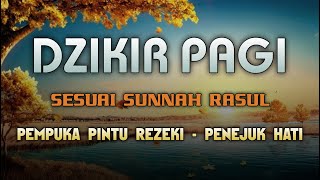 DZIKIR PAGI

SESUAI SUNNAH RASUL

PEMPUKA PINTU REZEKI - PENEJUK HATI